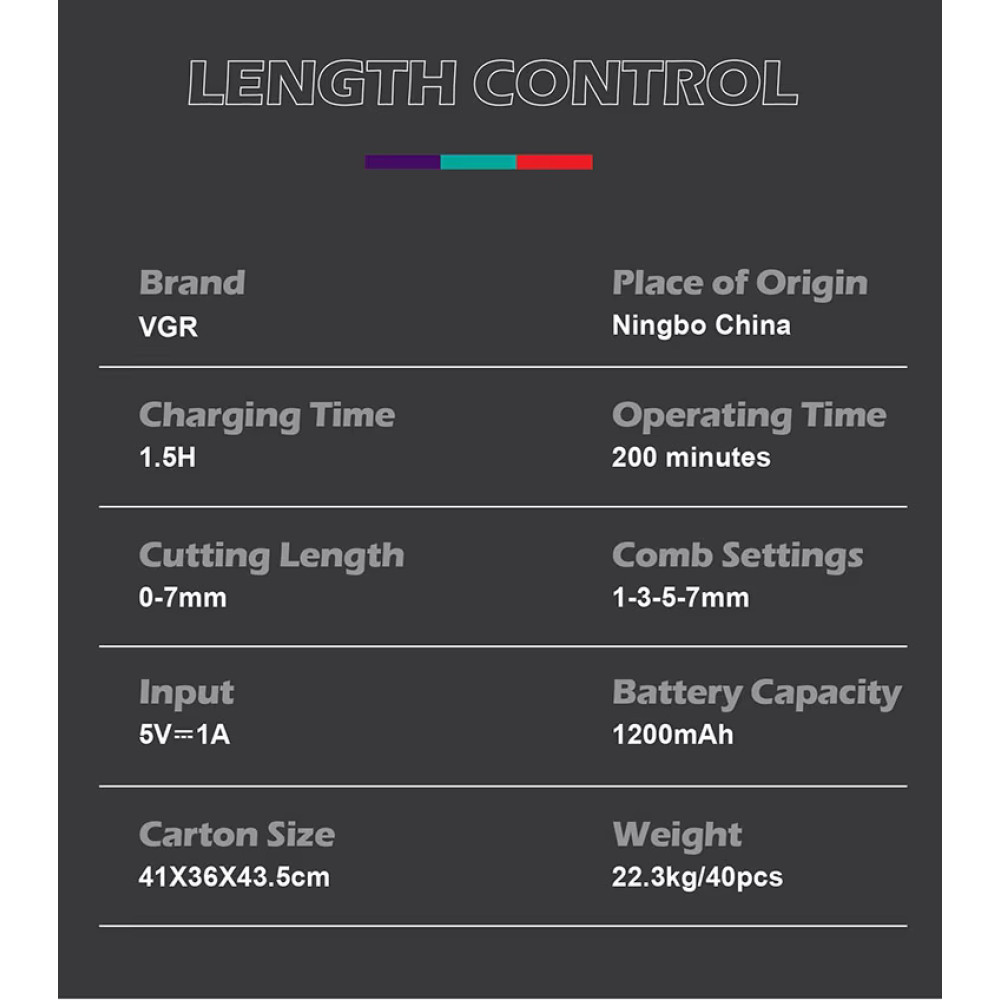 LENGTH CONTROL

Brand
VGR

Place of Origin
Ningbo China

Charging Time
1.5H

Operating Time
200 minutes

Cutting Length
0-7mm

Comb Settings
1-3-5-7mm

Input
5V⎓1A

Battery Capacity
1200mAh

Carton Size
41X36X43.5cm

Weight
22.3kg/40pcs